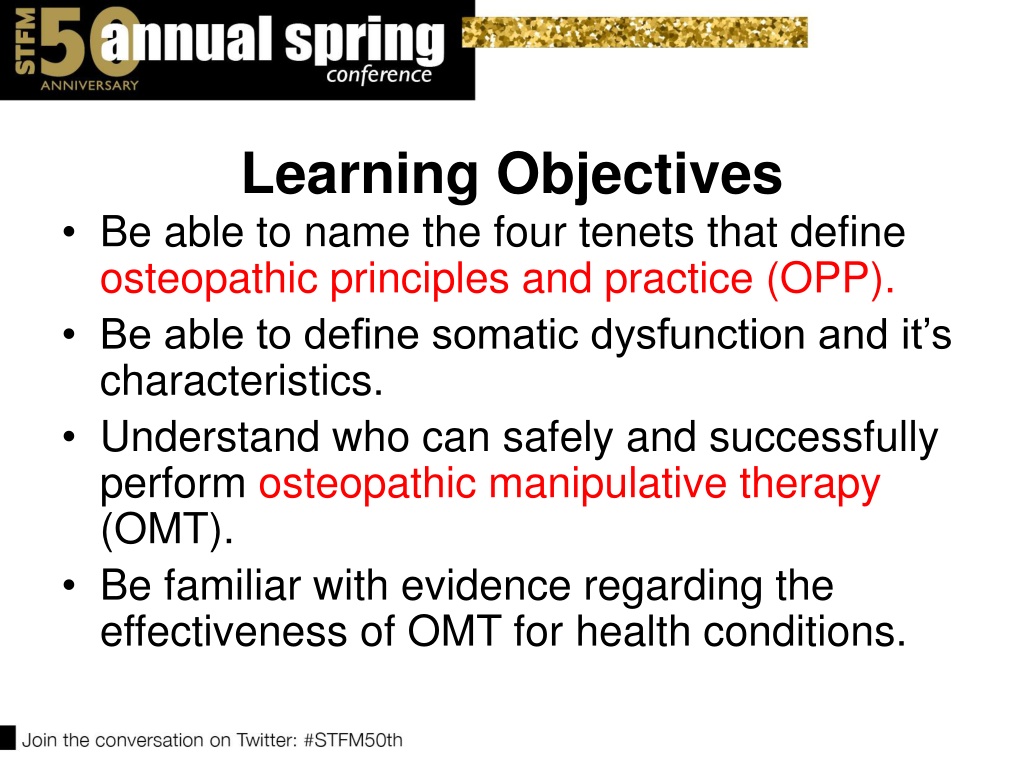 STFM 50 ANNIVERSARY annual spring conference

Learning Objectives

• Be able to name the four tenets that define osteopathic principles and practice (OPP).
• Be able to define somatic dysfunction and it's characteristics.
• Understand who can safely and successfully perform osteopathic manipulative therapy (OMT).
• Be familiar with evidence regarding the effectiveness of OMT for health conditions.

Join the conversation on Twitter: #STFM50th